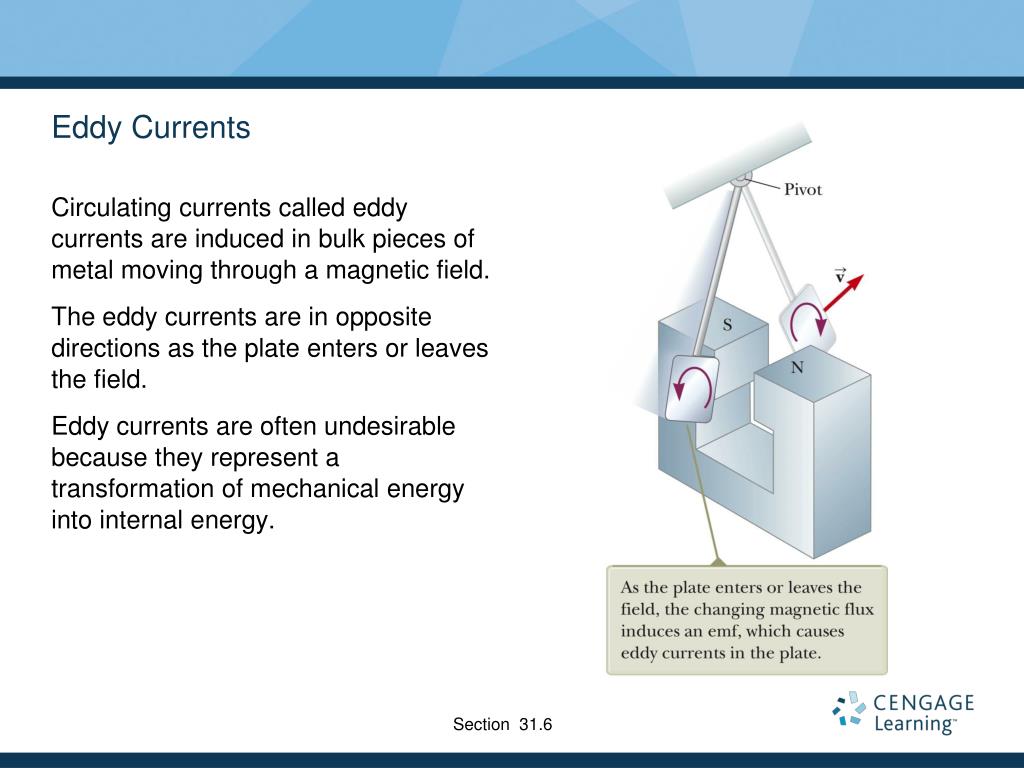 Eddy Currents

Circulating currents called eddy currents are induced in bulk pieces of metal moving through a magnetic field.

The eddy currents are in opposite directions as the plate enters or leaves the field.

Eddy currents are often undesirable because they represent a transformation of mechanical energy into internal energy.

Pivot

$\vec{v}$

S

N

As the plate enters or leaves the field, the changing magnetic flux induces an emf, which causes eddy currents in the plate.

Section 31.6

CENGAGE Learning™